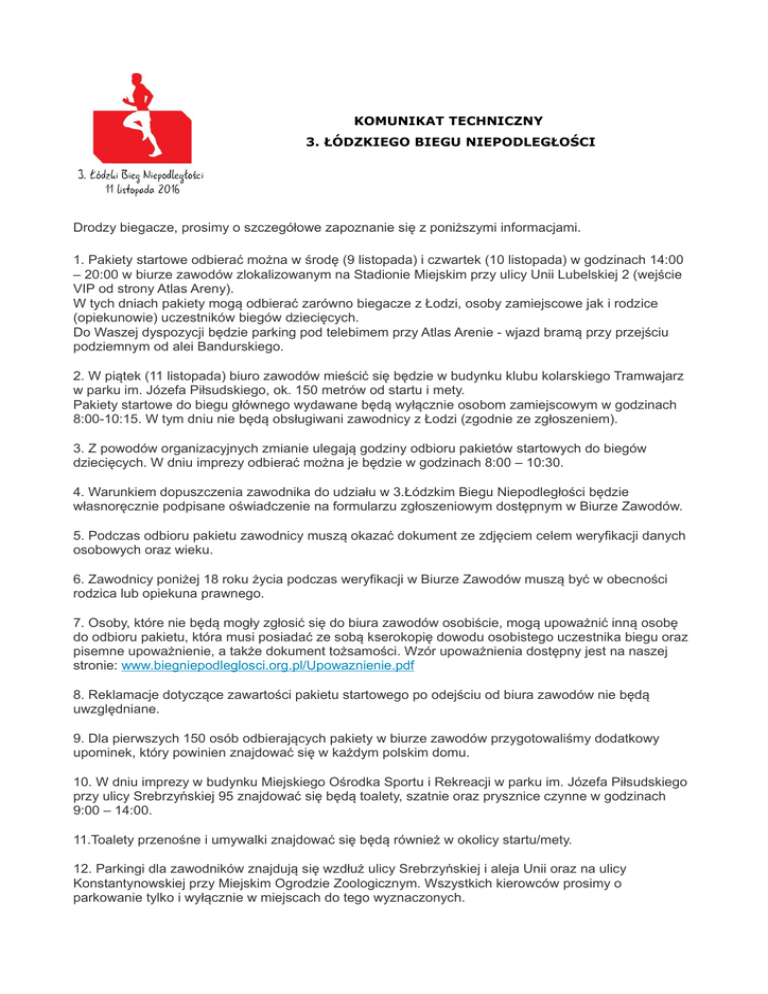 3. Łódzki Bieg Niepodległości
11 listopada 2016

KOMUNIKAT TECHNICZNY
3. ŁÓDZKIEGO BIEGU NIEPODLEGŁOŚCI

Drodzy biegacze, prosimy o szczegółowe zapoznanie się z poniższymi informacjami.

1. Pakiety startowe odbierać można w środę (9 listopada) i czwartek (10 listopada) w godzinach 14:00 – 20:00 w biurze zawodów zlokalizowanym na Stadionie Miejskim przy ulicy Unii Lubelskiej 2 (wejście VIP od strony Atlas Areny).
W tych dniach pakiety mogą odbierać zarówno biegacze z Łodzi, osoby zamiejscowe jak i rodzice (opiekunowie) uczestników biegów dziecięcych.
Do Waszej dyspozycji będzie parking pod telebimem przy Atlas Arenie - wjazd bramą przy przejściu podziemnym od alei Bandurskiego.

2. W piątek (11 listopada) biuro zawodów mieścić się będzie w budynku klubu kolarskiego Tramwajarz w parku im. Józefa Piłsudskiego, ok. 150 metrów od startu i mety.
Pakiety startowe do biegu głównego wydawane będą wyłącznie osobom zamiejscowym w godzinach 8:00-10:15. W tym dniu nie będą obsługiwani zawodnicy z Łodzi (zgodnie ze zgłoszeniem).

3. Z powodów organizacyjnych zmianie ulegają godziny odbioru pakietów startowych do biegów dziecięcych. W dniu imprezy odbierać można je będzie w godzinach 8:00 – 10:30.

4. Warunkiem dopuszczenia zawodnika do udziału w 3.Łódzkim Biegu Niepodległości będzie własnoręcznie podpisane oświadczenie na formularzu zgłoszeniowym dostępnym w Biurze Zawodów.

5. Podczas odbioru pakietu zawodnicy muszą okazać dokument ze zdjęciem celem weryfikacji danych osobowych oraz wieku.

6. Zawodnicy poniżej 18 roku życia podczas weryfikacji w Biurze Zawodów muszą być w obecności rodzica lub opiekuna prawnego.

7. Osoby, które nie będą mogły zgłosić się do biura zawodów osobiście, mogą upoważnić inną osobę do odbioru pakietu, która musi posiadać ze sobą kserokopię dowodu osobistego uczestnika biegu oraz pisemne upoważnienie, a także dokument tożsamości. Wzór upoważnienia dostępny jest na naszej stronie: www.biegniepodleglosci.org.pl/Upowaznienie.pdf

8. Reklamacje dotyczące zawartości pakietu startowego po odejściu od biura zawodów nie będą uwzględniane.

9. Dla pierwszych 150 osób odbierających pakiety w biurze zawodów przygotowaliśmy dodatkowy upominek, który powinien znajdować się w każdym polskim domu.

10. W dniu imprezy w budynku Miejskiego Ośrodka Sportu i Rekreacji w parku im. Józefa Piłsudskiego przy ulicy Srebrzyńskiej 95 znajdować się będą toalety, szatnie oraz prysznice czynne w godzinach 9:00 – 14:00.

11.Toalety przenośne i umywalki znajdować się będą również w okolicy startu/mety.

12. Parkingi dla zawodników znajdują się wzdłuż ulicy Srebrzyńskiej i aleja Unii oraz na ulicy Konstantynowskiej przy Miejskim Ogrodzie Zoologicznym. Wszystkich kierowców prosimy o parkowanie tylko i wyłącznie w miejscach do tego wyznaczonych.